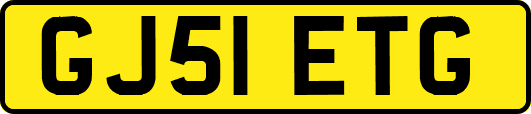 GJ51 ETG